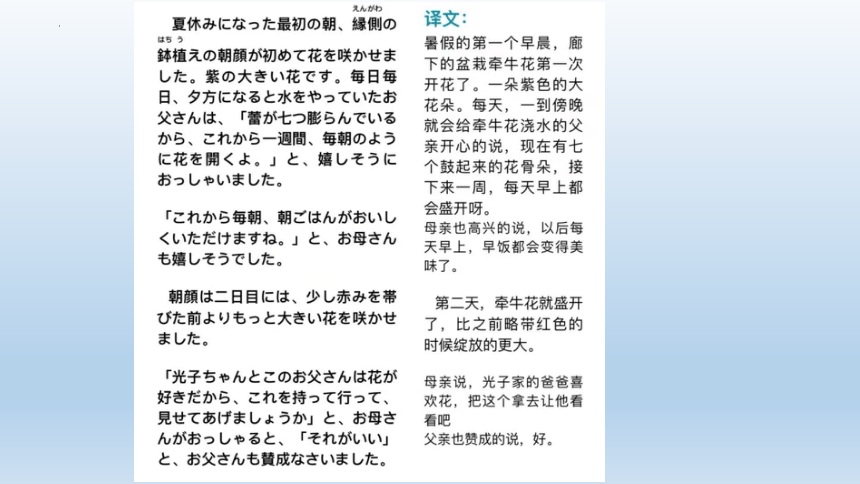 夏休みになった最初の朝、縁側（えんがわ）の鉢（はち）植えの朝顔が初めて花を咲かせました。紫の大きい花です。毎日毎日、夕方になると水をやっていたお父さんは、「蕾が七つ膨らんでいるから、これから一週間、毎朝のように花を開くよ。」と、嬉しそうにおっしゃいました。

「これから毎朝、朝ごはんがおいしくいただけますね。」と、お母さんも嬉しそうでした。

朝顔は二日目には、少し赤みを帯びた前よりもっと大きい花を咲かせました。

「光子ちゃんとこのお父さんは花が好きだから、これを持って行って、見せてあげましょうか」と、お母さんがおっしゃると、「それがいい」と、お父さんも賛成なさいました。

译文:
暑假的第一个早晨，廊下的盆栽牵牛花第一次开花了。一朵紫色的大花朵。每天，一到傍晚就会给牵牛花浇水的父亲开心的说，现在有七个鼓起来的花骨朵，接下来一周，每天早上都会盛开呀。
母亲也高兴的说，以后每天早上，早饭都会变得美味了。

第二天，牵牛花就盛开了，比之前略带红色的时候绽放的更大。

母亲说，光子家的爸爸喜欢花，把这个拿去让他看看吧
父亲也赞成的说，好。